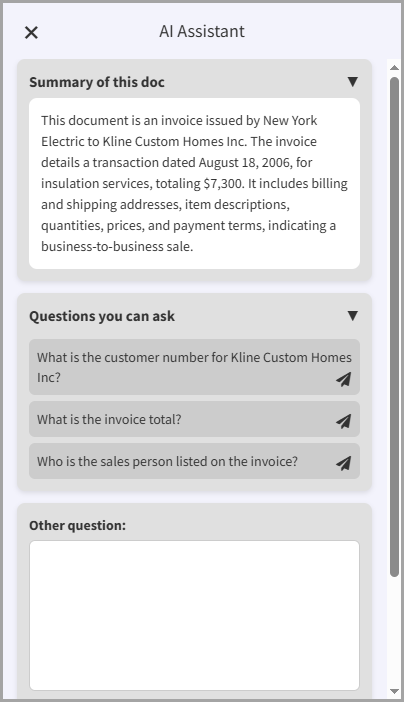 AI Assistant

Summary of this doc

This document is an invoice issued by New York Electric to Kline Custom Homes Inc. The invoice details a transaction dated August 18, 2006, for insulation services, totaling $7,300. It includes billing and shipping addresses, item descriptions, quantities, prices, and payment terms, indicating a business-to-business sale.

Questions you can ask

What is the customer number for Kline Custom Homes Inc?

What is the invoice total?

Who is the sales person listed on the invoice?

Other question: